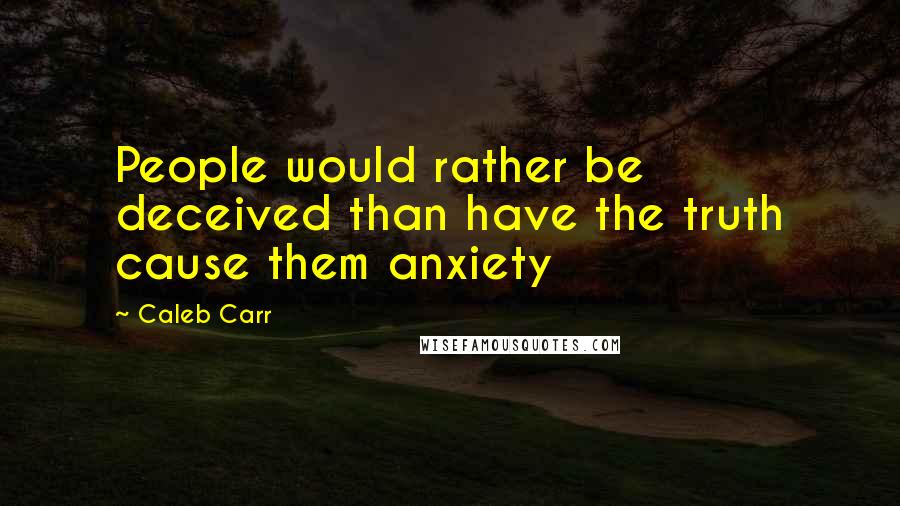 People would rather be deceived than have the truth cause them anxiety

~ Caleb Carr

WISEFAMOUSQUOTES.COM